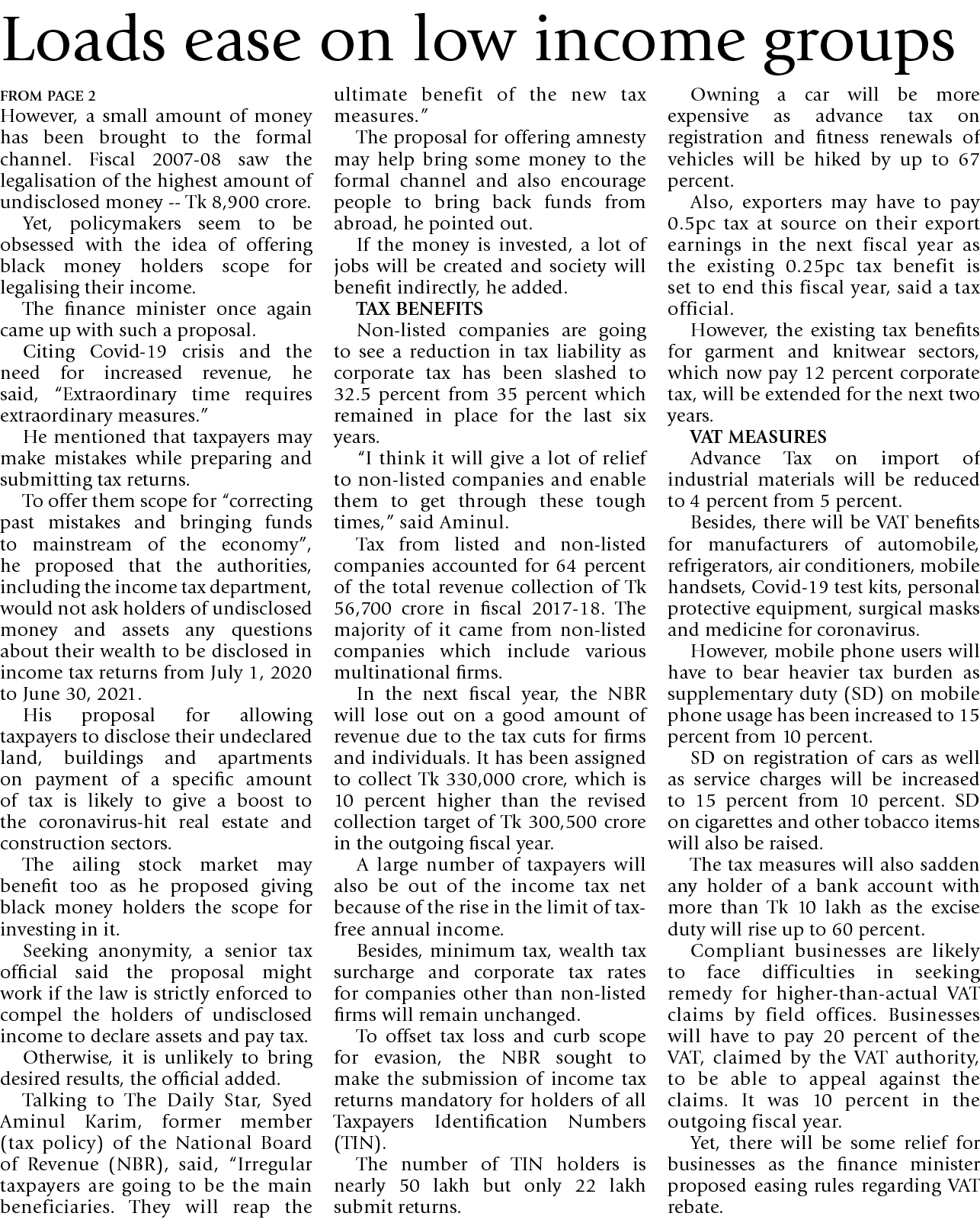 Loads ease on low income groups

FROM PAGE 2
However, a small amount of money has been brought to the formal channel. Fiscal 2007-08 saw the legalisation of the highest amount of undisclosed money -- Tk 8,900 crore.

Yet, policymakers seem to be obsessed with the idea of offering black money holders scope for legalising their income.

The finance minister once again came up with such a proposal.

Citing Covid-19 crisis and the need for increased revenue, he said, “Extraordinary time requires extraordinary measures.”

He mentioned that taxpayers may make mistakes while preparing and submitting tax returns.

To offer them scope for “correcting past mistakes and bringing funds to mainstream of the economy”, he proposed that the authorities, including the income tax department, would not ask holders of undisclosed money and assets any questions about their wealth to be disclosed in income tax returns from July 1, 2020 to June 30, 2021.

His proposal for allowing taxpayers to disclose their undeclared land, buildings and apartments on payment of a specific amount of tax is likely to give a boost to the coronavirus-hit real estate and construction sectors.

The ailing stock market may benefit too as he proposed giving black money holders the scope for investing in it.

Seeking anonymity, a senior tax official said the proposal might work if the law is strictly enforced to compel the holders of undisclosed income to declare assets and pay tax.

Otherwise, it is unlikely to bring desired results, the official added.

Talking to The Daily Star, Syed Aminul Karim, former member (tax policy) of the National Board of Revenue (NBR), said, “Irregular taxpayers are going to be the main beneficiaries. They will reap the ultimate benefit of the new tax measures.”

The proposal for offering amnesty may help bring some money to the formal channel and also encourage people to bring back funds from abroad, he pointed out.

If the money is invested, a lot of jobs will be created and society will benefit indirectly, he added.

TAX BENEFITS
Non-listed companies are going to see a reduction in tax liability as corporate tax has been slashed to 32.5 percent from 35 percent which remained in place for the last six years.

“I think it will give a lot of relief to non-listed companies and enable them to get through these tough times,” said Aminul.

Tax from listed and non-listed companies accounted for 64 percent of the total revenue collection of Tk 56,700 crore in fiscal 2017-18. The majority of it came from non-listed companies which include various multinational firms.

In the next fiscal year, the NBR will lose out on a good amount of revenue due to the tax cuts for firms and individuals. It has been assigned to collect Tk 330,000 crore, which is 10 percent higher than the revised collection target of Tk 300,500 crore in the outgoing fiscal year.

A large number of taxpayers will also be out of the income tax net because of the rise in the limit of tax-free annual income.

Besides, minimum tax, wealth tax surcharge and corporate tax rates for companies other than non-listed firms will remain unchanged.

To offset tax loss and curb scope for evasion, the NBR sought to make the submission of income tax returns mandatory for holders of all Taxpayers Identification Numbers (TIN).

The number of TIN holders is nearly 50 lakh but only 22 lakh submit returns.

Owning a car will be more expensive as advance tax on registration and fitness renewals of vehicles will be hiked by up to 67 percent.

Also, exporters may have to pay 0.5pc tax at source on their export earnings in the next fiscal year as the existing 0.25pc tax benefit is set to end this fiscal year, said a tax official.

However, the existing tax benefits for garment and knitwear sectors, which now pay 12 percent corporate tax, will be extended for the next two years.

VAT MEASURES
Advance Tax on import of industrial materials will be reduced to 4 percent from 5 percent.

Besides, there will be VAT benefits for manufacturers of automobile, refrigerators, air conditioners, mobile handsets, Covid-19 test kits, personal protective equipment, surgical masks and medicine for coronavirus.

However, mobile phone users will have to bear heavier tax burden as supplementary duty (SD) on mobile phone usage has been increased to 15 percent from 10 percent.

SD on registration of cars as well as service charges will be increased to 15 percent from 10 percent. SD on cigarettes and other tobacco items will also be raised.

The tax measures will also sadden any holder of a bank account with more than Tk 10 lakh as the excise duty will rise up to 60 percent.

Compliant businesses are likely to face difficulties in seeking remedy for higher-than-actual VAT claims by field offices. Businesses will have to pay 20 percent of the VAT, claimed by the VAT authority, to be able to appeal against the claims. It was 10 percent in the outgoing fiscal year.

Yet, there will be some relief for businesses as the finance minister proposed easing rules regarding VAT rebate.